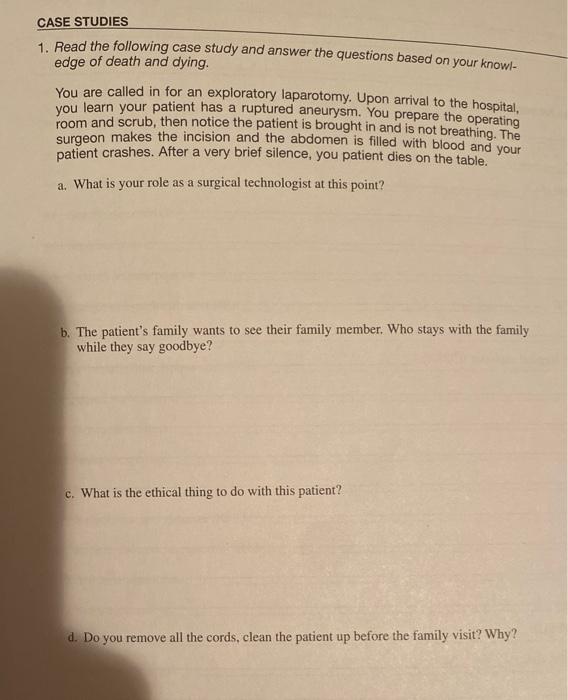 CASE STUDIES

1. Read the following case study and answer the questions based on your knowledge of death and dying.

You are called in for an exploratory laparotomy. Upon arrival to the hospital, you learn your patient has a ruptured aneurysm. You prepare the operating room and scrub, then notice the patient is brought in and is not breathing. The surgeon makes the incision and the abdomen is filled with blood and your patient crashes. After a very brief silence, you patient dies on the table.

a. What is your role as a surgical technologist at this point?

b. The patient's family wants to see their family member. Who stays with the family while they say goodbye?

c. What is the ethical thing to do with this patient?

d. Do you remove all the cords, clean the patient up before the family visit? Why?